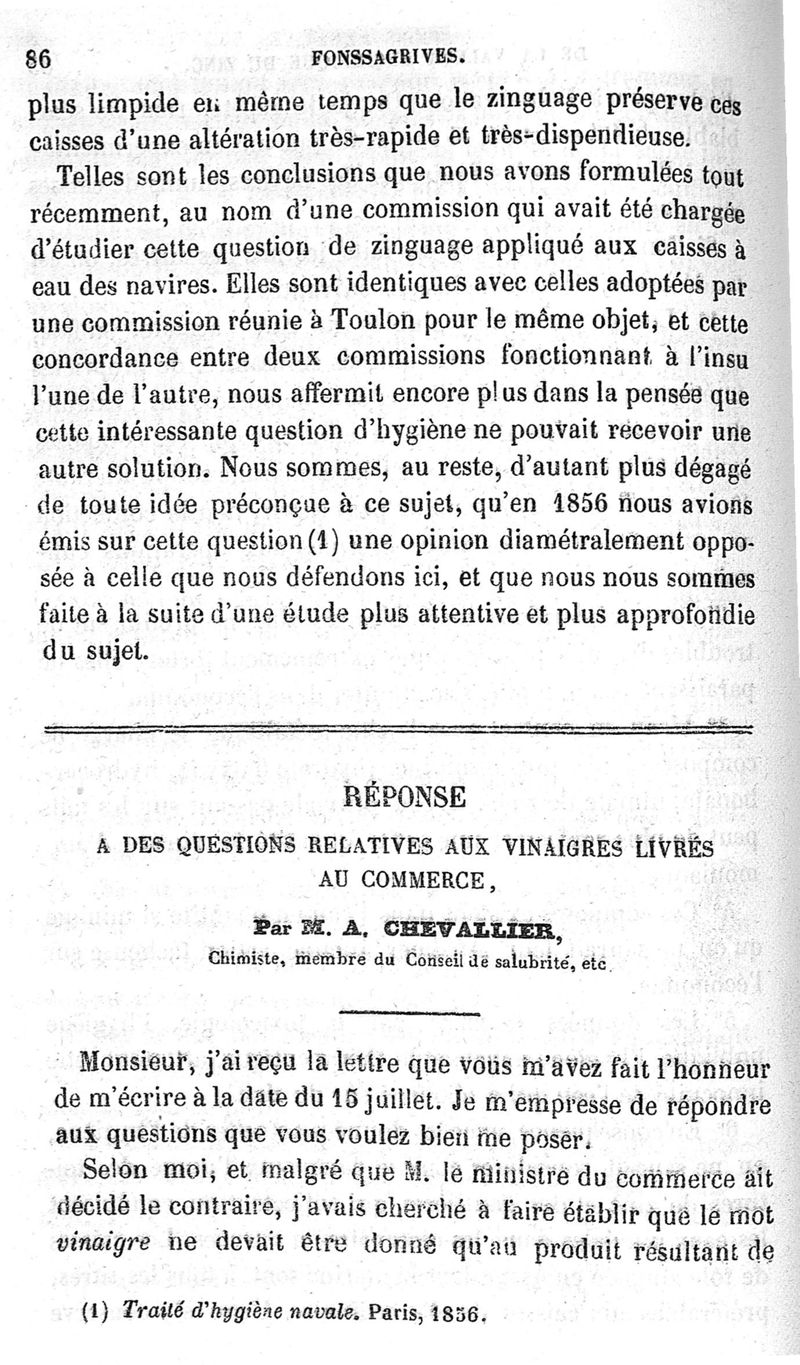 86 FONSSAGRIVES.

plus limpide en même temps que le zinguage préserve ces caisses d'une altération très-rapide et très-dispendieuse.

Telles sont les conclusions que nous avons formulées tout récemment, au nom d'une commission qui avait été chargée d'étudier cette question de zinguage appliqué aux caisses à eau des navires. Elles sont identiques avec celles adoptées par une commission réunie à Toulon pour le même objet, et cette concordance entre deux commissions fonctionnant à l'insu l'une de l'autre, nous affermit encore plus dans la pensée que cette intéressante question d'hygiène ne pouvait recevoir une autre solution. Nous sommes, au reste, d'autant plus dégagé de toute idée préconçue à ce sujet, qu'en 1856 nous avions émis sur cette question (1) une opinion diamétralement opposée à celle que nous défendons ici, et que nous nous sommes faite à la suite d'une étude plus attentive et plus approfondie du sujet.

RÉPONSE

A DES QUESTIONS RELATIVES AUX VINAIGRES LIVRÉS AU COMMERCE,

Par M. A. CHEVALLIER,

Chimiste, membre du Conseil de salubrité, etc.

Monsieur, j'ai reçu la lettre que vous m'avez fait l'honneur de m'écrire à la date du 15 juillet. Je m'empresse de répondre aux questions que vous voulez bien me poser.

Selon moi, et malgré que M. le ministre du commerce ait décidé le contraire, j'avais cherché à faire établir que le mot vinaigre ne devait être donné qu'au produit résultant de

(1) Traité d'hygiène navale. Paris, 1856.